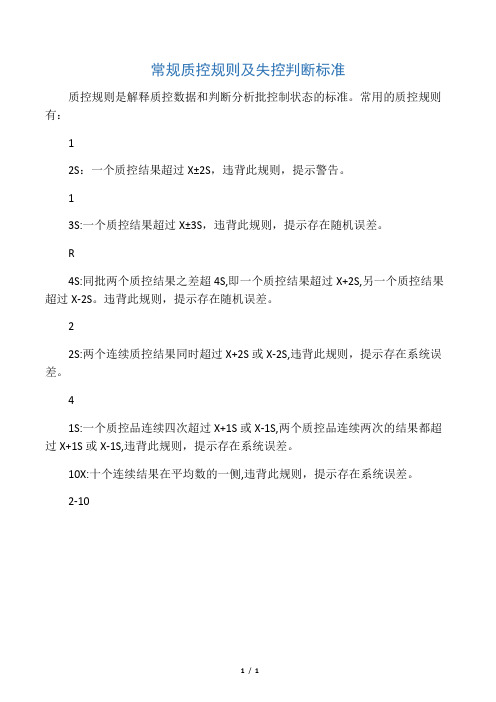 常规质控规则及失控判断标准

质控规则是解释质控数据和判断分析批控制状态的标准。常用的质控规则有：

1

2S：一个质控结果超过 X±2S，违背此规则，提示警告。

1

3S:一个质控结果超过 X±3S，违背此规则，提示存在随机误差。

R

4S:同批两个质控结果之差超 4S,即一个质控结果超过 X+2S,另一个质控结果超过 X-2S。违背此规则，提示存在随机误差。

2

2S:两个连续质控结果同时超过 X+2S 或 X-2S,违背此规则，提示存在系统误差。

4

1S:一个质控品连续四次超过 X+1S 或 X-1S,两个质控品连续两次的结果都超过 X+1S 或 X-1S,违背此规则，提示存在系统误差。

10X:十个连续结果在平均数的一侧,违背此规则，提示存在系统误差。

2-10

1 / 1